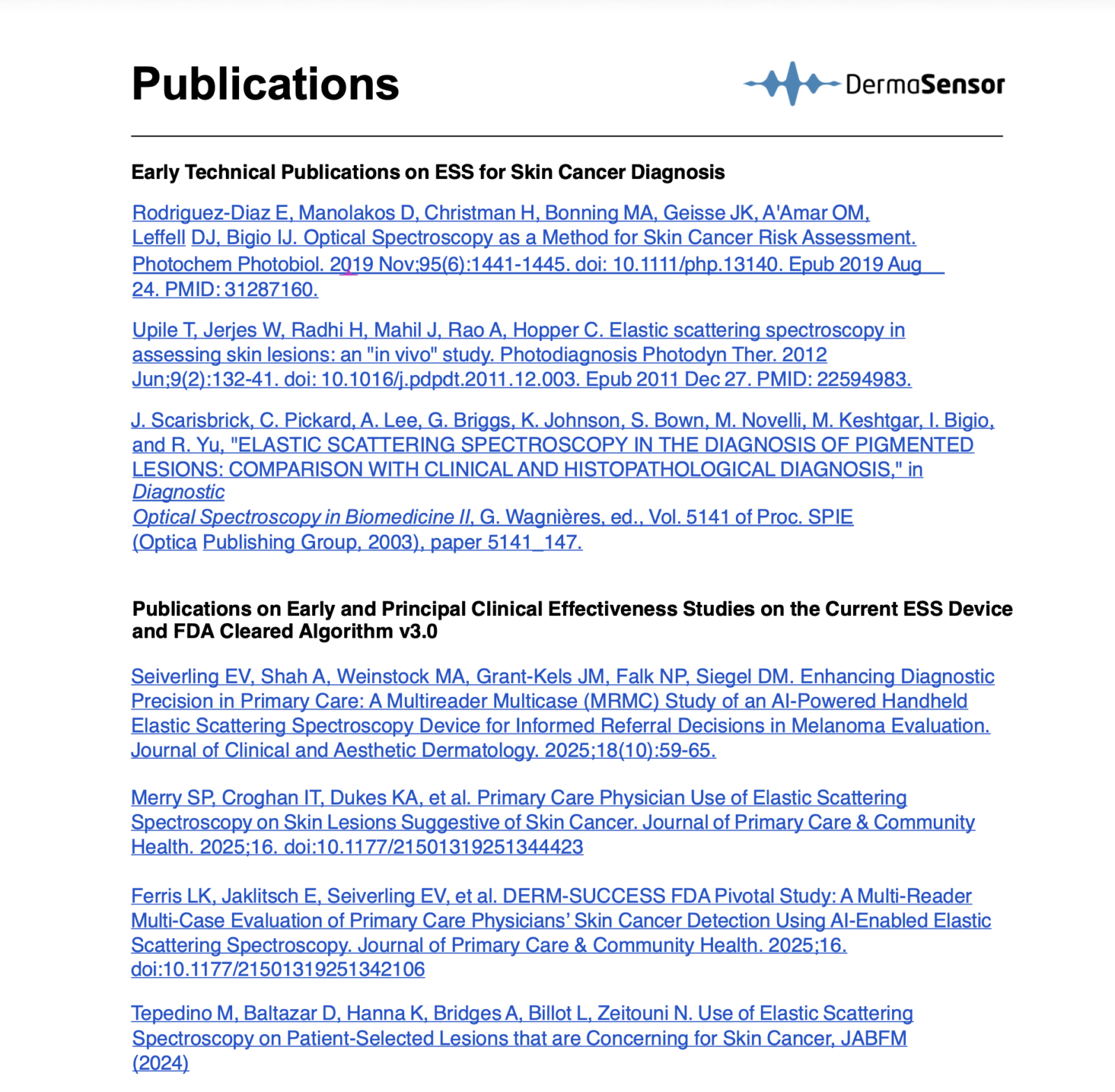 Publications

DermaSensor

Early Technical Publications on ESS for Skin Cancer Diagnosis

Rodriguez-Diaz E, Manolakos D, Christman H, Bonning MA, Geisse JK, A'Amar OM, Leffell DJ, Bigio IJ. Optical Spectroscopy as a Method for Skin Cancer Risk Assessment. Photochem Photobiol. 2019 Nov;95(6):1441-1445. doi: 10.1111/php.13140. Epub 2019 Aug 24. PMID: 31287160.

Upile T, Jerjes W, Radhi H, Mahil J, Rao A, Hopper C. Elastic scattering spectroscopy in assessing skin lesions: an "in vivo" study. Photodiagnosis Photodyn Ther. 2012 Jun;9(2):132-41. doi: 10.1016/j.pdpdt.2011.12.003. Epub 2011 Dec 27. PMID: 22594983.

J. Scarisbrick, C. Pickard, A. Lee, G. Briggs, K. Johnson, S. Bown, M. Novelli, M. Keshtgar, I. Bigio, and R. Yu, "ELASTIC SCATTERING SPECTROSCOPY IN THE DIAGNOSIS OF PIGMENTED LESIONS: COMPARISON WITH CLINICAL AND HISTOPATHOLOGICAL DIAGNOSIS," in Diagnostic Optical Spectroscopy in Biomedicine II, G. Wagnières, ed., Vol. 5141 of Proc. SPIE (Optica Publishing Group, 2003), paper 5141_147.

Publications on Early and Principal Clinical Effectiveness Studies on the Current ESS Device and FDA Cleared Algorithm v3.0

Seiverling EV, Shah A, Weinstock MA, Grant-Kels JM, Falk NP, Siegel DM. Enhancing Diagnostic Precision in Primary Care: A Multireader Multicase (MRMC) Study of an AI-Powered Handheld Elastic Scattering Spectroscopy Device for Informed Referral Decisions in Melanoma Evaluation. Journal of Clinical and Aesthetic Dermatology. 2025;18(10):59-65.

Merry SP, Croghan IT, Dukes KA, et al. Primary Care Physician Use of Elastic Scattering Spectroscopy on Skin Lesions Suggestive of Skin Cancer. Journal of Primary Care & Community Health. 2025;16. doi:10.1177/21501319251344423

Ferris LK, Jaklitsch E, Seiverling EV, et al. DERM-SUCCESS FDA Pivotal Study: A Multi-Reader Multi-Case Evaluation of Primary Care Physicians' Skin Cancer Detection Using AI-Enabled Elastic Scattering Spectroscopy. Journal of Primary Care & Community Health. 2025;16. doi:10.1177/21501319251342106

Tepedino M, Baltazar D, Hanna K, Bridges A, Billot L, Zeitouni N. Use of Elastic Scattering Spectroscopy on Patient-Selected Lesions that are Concerning for Skin Cancer, JABFM (2024)